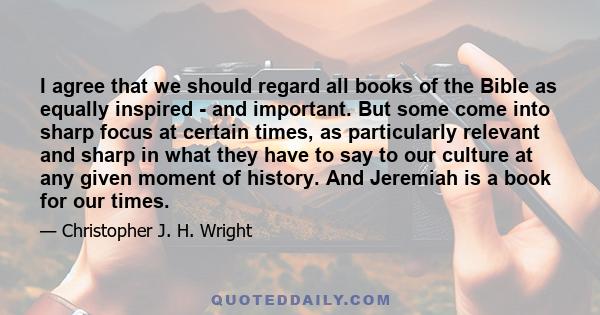 I agree that we should regard all books of the Bible as equally inspired - and important. But some come into sharp focus at certain times, as particularly relevant and sharp in what they have to say to our culture at any given moment of history. And Jeremiah is a book for our times.

— Christopher J. H. Wright

QUOTEDDAILY.COM